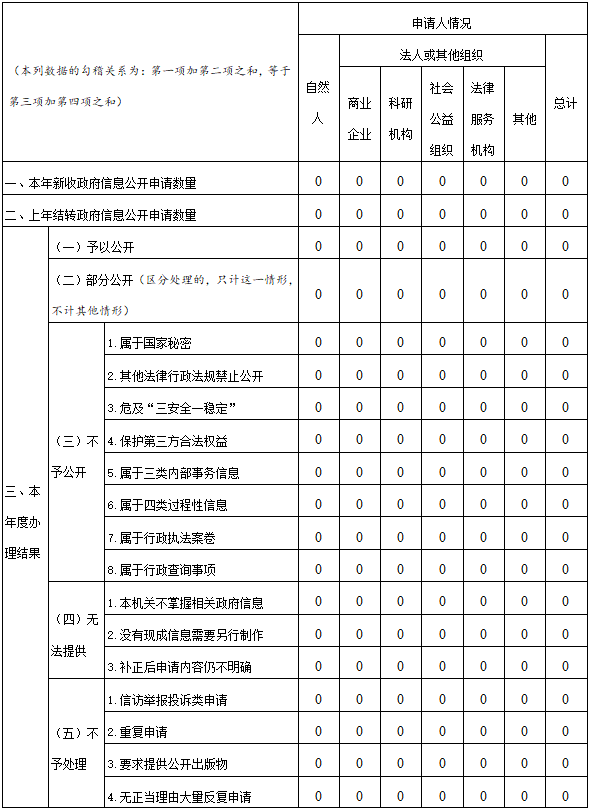 | （本列数据的勾稽关系为：第一项加第二项之和，等于第三项加第四项之和） | | | 申请人情况 | | | | | | |
|---|---|---|---|---|---|---|---|---|---|
| | | | 自然人 | 法人或其他组织 | | | | | 总计 |
| | | | | 商业企业 | 科研机构 | 社会公益组织 | 法律服务机构 | 其他 | |
| 一、本年新收政府信息公开申请数量 | | | 0 | 0 | 0 | 0 | 0 | 0 | 0 |
| 二、上年结转政府信息公开申请数量 | | | 0 | 0 | 0 | 0 | 0 | 0 | 0 |
| 三、本年度办理结果 | （一）予以公开 | | 0 | 0 | 0 | 0 | 0 | 0 | 0 |
| | （二）部分公开（区分处理的，只计这一情形，不计其他情形） | | 0 | 0 | 0 | 0 | 0 | 0 | 0 |
| | （三）不予公开 | 1.属于国家秘密 | 0 | 0 | 0 | 0 | 0 | 0 | 0 |
| | | 2.其他法律行政法规禁止公开 | 0 | 0 | 0 | 0 | 0 | 0 | 0 |
| | | 3.危及“三安全一稳定” | 0 | 0 | 0 | 0 | 0 | 0 | 0 |
| | | 4.保护第三方合法权益 | 0 | 0 | 0 | 0 | 0 | 0 | 0 |
| | | 5.属于三类内部事务信息 | 0 | 0 | 0 | 0 | 0 | 0 | 0 |
| | | 6.属于四类过程性信息 | 0 | 0 | 0 | 0 | 0 | 0 | 0 |
| | | 7.属于行政执法案卷 | 0 | 0 | 0 | 0 | 0 | 0 | 0 |
| | | 8.属于行政查询事项 | 0 | 0 | 0 | 0 | 0 | 0 | 0 |
| | （四）无法提供 | 1.本机关不掌握相关政府信息 | 0 | 0 | 0 | 0 | 0 | 0 | 0 |
| | | 2.没有现成信息需要另行制作 | 0 | 0 | 0 | 0 | 0 | 0 | 0 |
| | | 3.补正后申请内容仍不明确 | 0 | 0 | 0 | 0 | 0 | 0 | 0 |
| | （五）不予处理 | 1.信访举报投诉类申请 | 0 | 0 | 0 | 0 | 0 | 0 | 0 |
| | | 2.重复申请 | 0 | 0 | 0 | 0 | 0 | 0 | 0 |
| | | 3.要求提供公开出版物 | 0 | 0 | 0 | 0 | 0 | 0 | 0 |
| | | 4.无正当理由大量反复申请 | 0 | 0 | 0 | 0 | 0 | 0 | 0 |